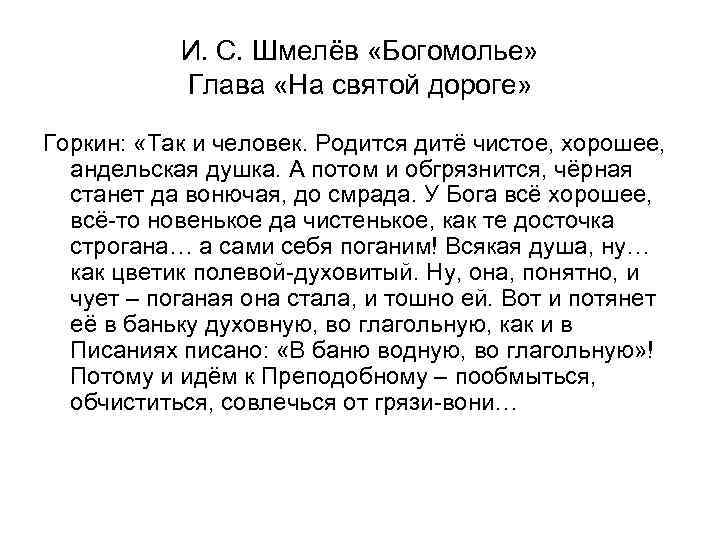 И. С. Шмелёв «Богомолье»
Глава «На святой дороге»

Горкин: «Так и человек. Родится дитё чистое, хорошее, андельская душка. А потом и обгрязнится, чёрная станет да вонючая, до смрада. У Бога всё хорошее, всё-то новенькое да чистенькое, как те досточка строгана… а сами себя поганим! Всякая душа, ну… как цветик полевой-духовитый. Ну, она, понятно, и чует – поганая она стала, и тошно ей. Вот и потянет её в баньку духовную, во глагольную, как и в Писаниях писано: «В баню водную, во глагольную»! Потому и идём к Преподобному – пообмыться, обчиститься, совлечься от грязи-вони…